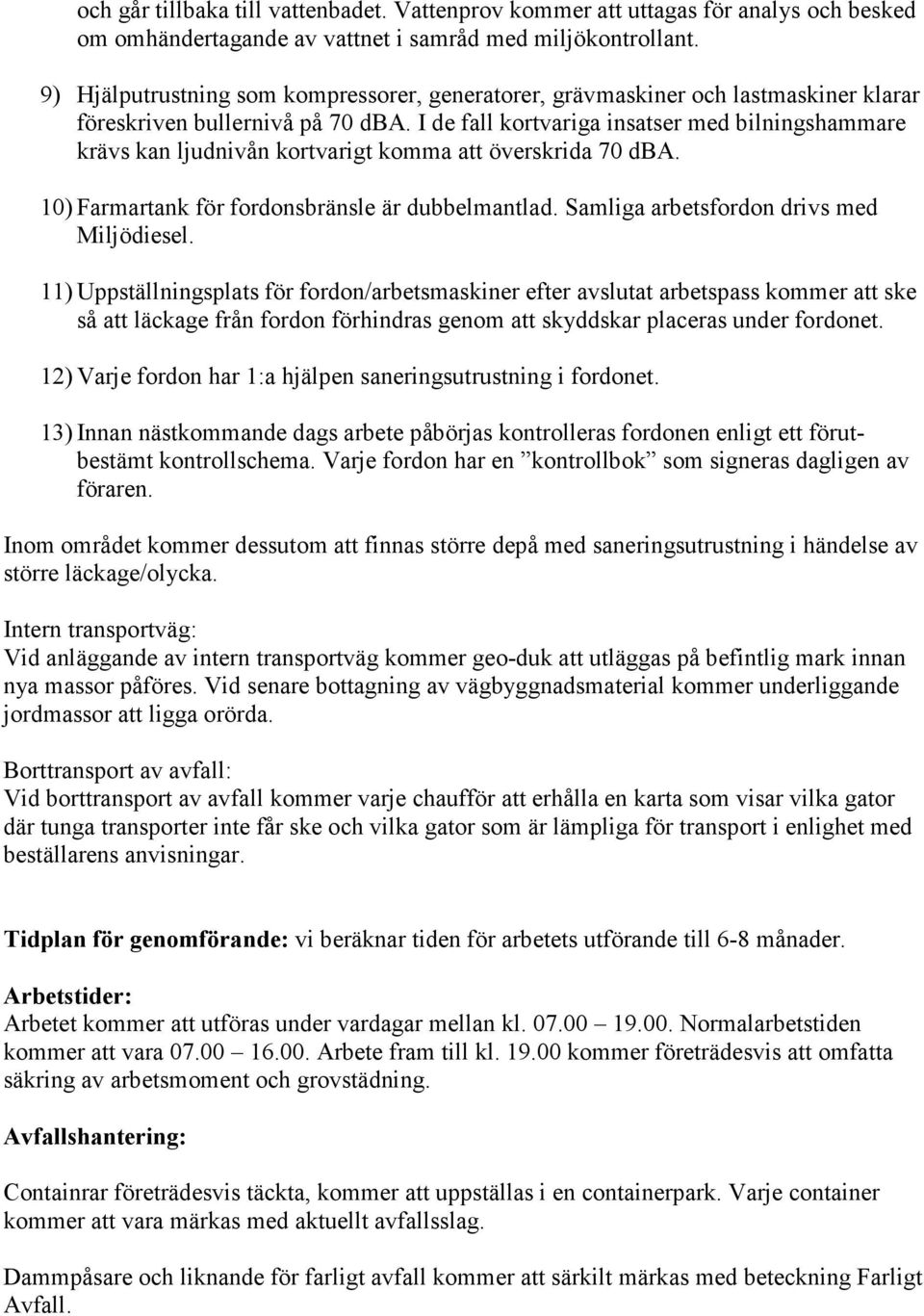 och går tillbaka till vattenbadet. Vattenprov kommer att uttagas för analys och besked om omhändertagande av vattnet i samråd med miljökontrollant.

9) Hjälputrustning som kompressorer, generatorer, grävmaskiner och lastmaskiner klarar föreskriven bullernivå på 70 dBA. I de fall kortvariga insatser med bilningshammare krävs kan ljudnivån kortvarigt komma att överskrida 70 dBA.

10) Farmartank för fordonsbränsle är dubbelmantlad. Samliga arbetsfordon drivs med Miljödiesel.

11) Uppställningsplats för fordon/arbetsmaskiner efter avslutat arbetspass kommer att ske så att läckage från fordon förhindras genom att skyddskar placeras under fordonet.

12) Varje fordon har 1:a hjälpen saneringsutrustning i fordonet.

13) Innan nästkommande dags arbete påbörjas kontrolleras fordonen enligt ett förutbestämt kontrollschema. Varje fordon har en ”kontrollbok” som signeras dagligen av föraren.

Inom området kommer dessutom att finnas större depå med saneringsutrustning i händelse av större läckage/olycka.

Intern transportväg:
Vid anläggande av intern transportväg kommer geo-duk att utläggas på befintlig mark innan nya massor påföres. Vid senare bottagning av vägbyggnadsmaterial kommer underliggande jordmassor att ligga orörda.

Borttransport av avfall:
Vid borttransport av avfall kommer varje chaufför att erhålla en karta som visar vilka gator där tunga transporter inte får ske och vilka gator som är lämpliga för transport i enlighet med beställarens anvisningar.

Tidplan för genomförande: vi beräknar tiden för arbetets utförande till 6-8 månader.

Arbetstider:
Arbetet kommer att utföras under vardagar mellan kl. 07.00 – 19.00. Normalarbetstiden kommer att vara 07.00 – 16.00. Arbete fram till kl. 19.00 kommer företrädesvis att omfatta säkring av arbetsmoment och grovstädning.

Avfallshantering:

Containrar företrädesvis täckta, kommer att uppställas i en containerpark. Varje container kommer att vara märkas med aktuellt avfallsslag.

Dammpåsare och liknande för farligt avfall kommer att särkilt märkas med beteckning Farligt Avfall.